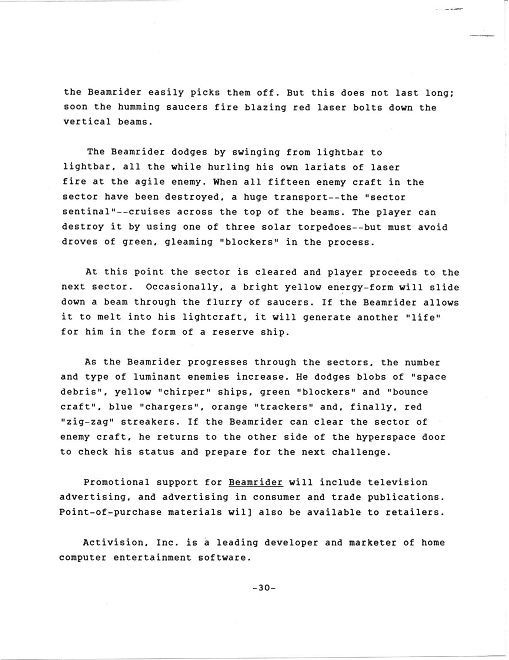 the Beamrider easily picks them off. But this does not last long; soon the humming saucers fire blazing red laser bolts down the vertical beams.

The Beamrider dodges by swinging from lightbar to lightbar, all the while hurling his own lariats of laser fire at the agile enemy. When all fifteen enemy craft in the sector have been destroyed, a huge transport--the "sector sentinal"--cruises across the top of the beams. The player can destroy it by using one of three solar torpedoes--but must avoid droves of green, gleaming "blockers" in the process.

At this point the sector is cleared and player proceeds to the next sector. Occasionally, a bright yellow energy-form will slide down a beam through the flurry of saucers. If the Beamrider allows it to melt into his lightcraft, it will generate another "life" for him in the form of a reserve ship.

As the Beamrider progresses through the sectors, the number and type of luminant enemies increase. He dodges blobs of "space debris", yellow "chirper" ships, green "blockers" and "bounce craft", blue "chargers", orange "trackers" and, finally, red "zig-zag" streakers. If the Beamrider can clear the sector of enemy craft, he returns to the other side of the hyperspace door to check his status and prepare for the next challenge.

Promotional support for Beamrider will include television advertising, and advertising in consumer and trade publications. Point-of-purchase materials wil] also be available to retailers.

Activision, Inc. is a leading developer and marketer of home computer entertainment software.

-30-